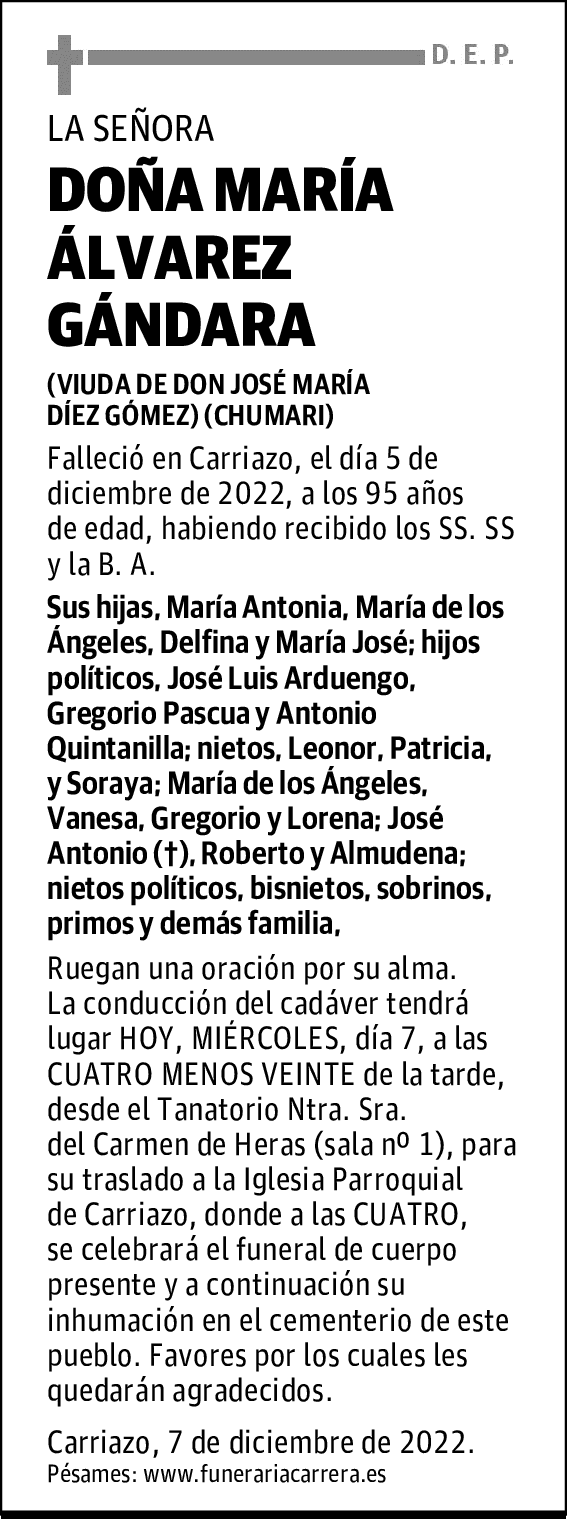 D. E. P.

LA SEÑORA

DOÑA MARÍA ÁLVAREZ GÁNDARA

(VIUDA DE DON JOSÉ MARÍA DÍEZ GÓMEZ) (CHUMARI)

Falleció en Carriazo, el día 5 de diciembre de 2022, a los 95 años de edad, habiendo recibido los SS. SS y la B. A.

Sus hijas, María Antonia, María de los Ángeles, Delfina y María José; hijos políticos, José Luis Arduengo, Gregorio Pascua y Antonio Quintanilla; nietos, Leonor, Patricia, y Soraya; María de los Ángeles, Vanesa, Gregorio y Lorena; José Antonio (†), Roberto y Almudena; nietos políticos, bisnietos, sobrinos, primos y demás familia,

Ruegan una oración por su alma. La conducción del cadáver tendrá lugar HOY, MIÉRCOLES, día 7, a las CUATRO MENOS VEINTE de la tarde, desde el Tanatorio Ntra. Sra. del Carmen de Heras (sala nº 1), para su traslado a la Iglesia Parroquial de Carriazo, donde a las CUATRO, se celebrará el funeral de cuerpo presente y a continuación su inhumación en el cementerio de este pueblo. Favores por los cuales les quedarán agradecidos.

Carriazo, 7 de diciembre de 2022.
Pésames: www.funerariacarrera.es